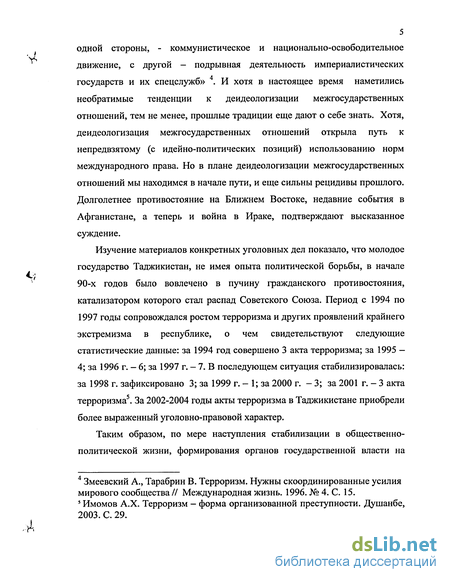 5

одной стороны, - коммунистическое и национально-освободительное движение, с другой – подрывная деятельность империалистических государств и их спецслужб» $^4$. И хотя в настоящее время наметились необратимые тенденции к деидеологизации межгосударственных отношений, тем не менее, прошлые традиции еще дают о себе знать. Хотя, деидеологизация межгосударственных отношений открыла путь к непредвзятому (с идейно-политических позиций) использованию норм международного права. Но в плане деидеологизации межгосударственных отношений мы находимся в начале пути, и еще сильны рецидивы прошлого. Долголетнее противостояние на Ближнем Востоке, недавние события в Афганистане, а теперь и война в Ираке, подтверждают высказанное суждение.

Изучение материалов конкретных уголовных дел показало, что молодое государство Таджикистан, не имея опыта политической борьбы, в начале 90-х годов было вовлечено в пучину гражданского противостояния, катализатором которого стал распад Советского Союза. Период с 1994 по 1997 годы сопровождался ростом терроризма и других проявлений крайнего экстремизма в республике, о чем свидетельствуют следующие статистические данные: за 1994 год совершено 3 акта терроризма; за 1995 – 4; за 1996 г. – 6; за 1997 г. – 7. В последующем ситуация стабилизировалась: за 1998 г. зафиксировано 3; за 1999 г. – 1; за 2000 г. – 3; за 2001 г. – 3 акта терроризма$^5$. За 2002-2004 годы акты терроризма в Таджикистане приобрели более выраженный уголовно-правовой характер.

Таким образом, по мере наступления стабилизации в общественно-политической жизни, формирования органов государственной власти на

$^4$ Змеевский А., Тарабрин В. Терроризм. Нужны скоординированные усилия мирового сообщества // Международная жизнь. 1996. № 4. С. 15.
$^5$ Имомов А.Х. Терроризм – форма организованной преступности. Душанбе, 2003. С. 29.

dsLib.net
библиотека диссертаций